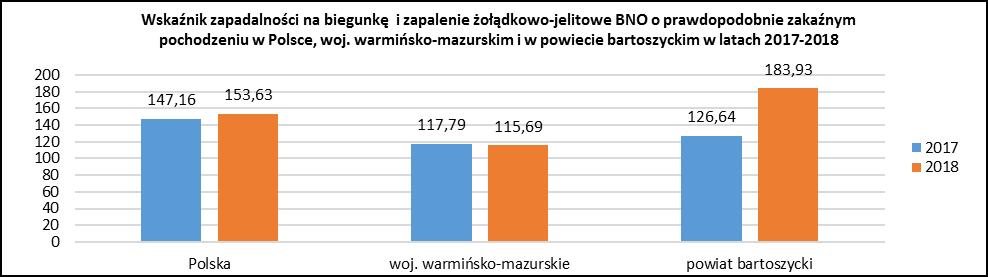 Wskaźnik zapadalności na biegunkę i zapalenie żołądkowo-jelitowe BNO o prawdopodobnie zakaźnym pochodzeniu w Polsce, woj. warmińsko-mazurskim i w powiecie bartoszyckim w latach 2017-2018

200
180
160
140
120
100
80
60
40
20
0

147,16
153,63
117,79
115,69
126,64
183,93

Polska
woj. warmińsko-mazurskie
powiat bartoszycki

2017
2018